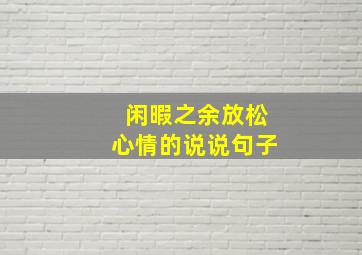 闲暇之余放松
心情的说说句子